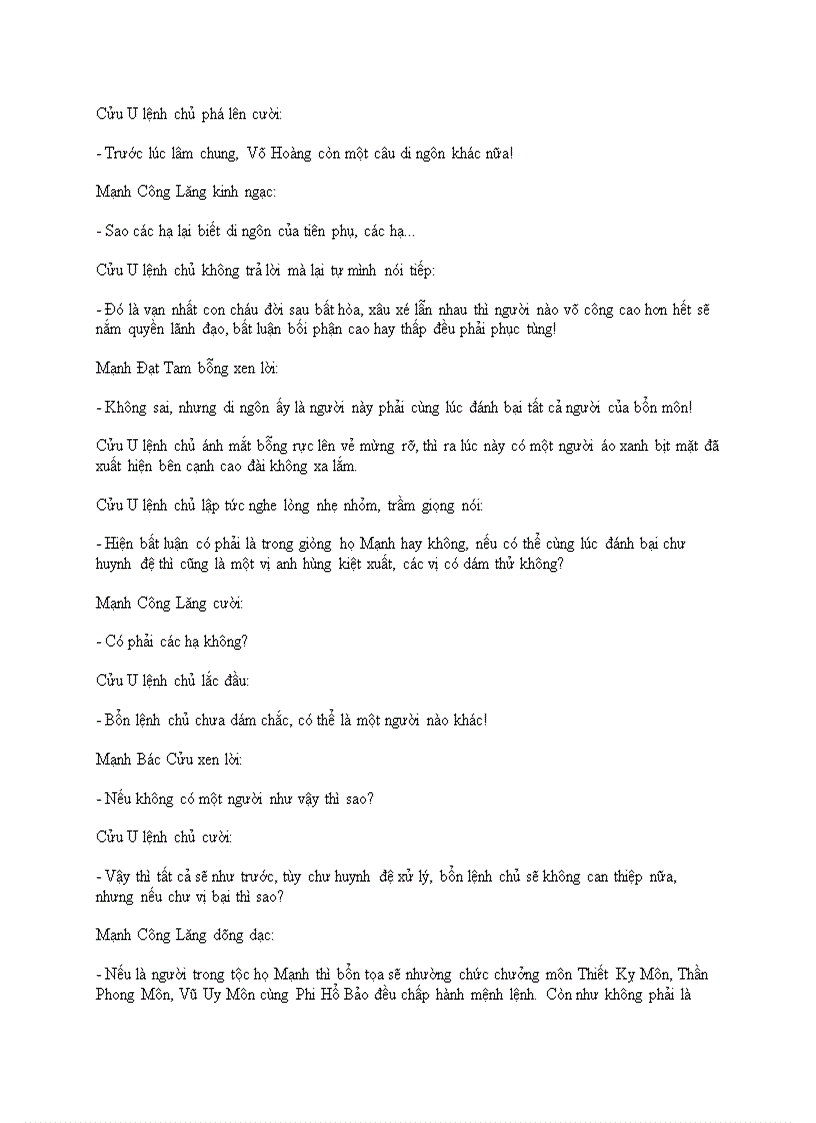 Cửu U lệnh chủ phá lên cười:

- Trước lúc lâm chung, Võ Hoàng còn một câu di ngôn khác nữa!

Mạnh Công Lăng kinh ngạc:

- Sao các hạ lại biết di ngôn của tiên phụ, các hạ...

Cửu U lệnh chủ không trả lời mà lại tự mình nói tiếp:

- Đó là vạn nhất con cháu đời sau bất hòa, xâu xé lẫn nhau thì người nào võ công cao hơn hết sẽ nắm quyền lãnh đạo, bất luận bối phận cao hay thấp đều phải phục tùng!

Mạnh Đạt Tam bỗng xen lời:

- Không sai, nhưng di ngôn ấy là người này phải cùng lúc đánh bại tất cả người của bổn môn!

Cửu U lệnh chủ ánh mắt bỗng rực lên vẻ mừng rỡ, thì ra lúc này có một người áo xanh bịt mặt đã xuất hiện bên cạnh cao đài không xa lắm.

Cửu U lệnh chủ lập tức nghe lòng nhẹ nhỏm, trầm giọng nói:

- Hiện bất luận có phải là trong giòng họ Mạnh hay không, nếu có thể cùng lúc đánh bại chư huynh đệ thì cũng là một vị anh hùng kiệt xuất, các vị có dám thử không?

Mạnh Công Lăng cười:

- Có phải các hạ không?

Cửu U lệnh chủ lắc đầu:

- Bổn lệnh chủ chưa dám chắc, có thể là một người nào khác!

Mạnh Bác Cửu xen lời:

- Nếu không có một người như vậy thì sao?

Cửu U lệnh chủ cười:

- Vậy thì tất cả sẽ như trước, tùy chư huynh đệ xử lý, bổn lệnh chủ sẽ không can thiệp nữa, nhưng nếu chư vị bại thì sao?

Mạnh Công Lăng dõng dạc:

- Nếu là người trong tộc họ Mạnh thì bổn tọa sẽ nhường chức chưởng môn Thiết Kỵ Môn, Thần Phong Môn, Vũ Uy Môn cùng Phi Hổ Bảo đều chấp hành mệnh lệnh. Còn như không phải là